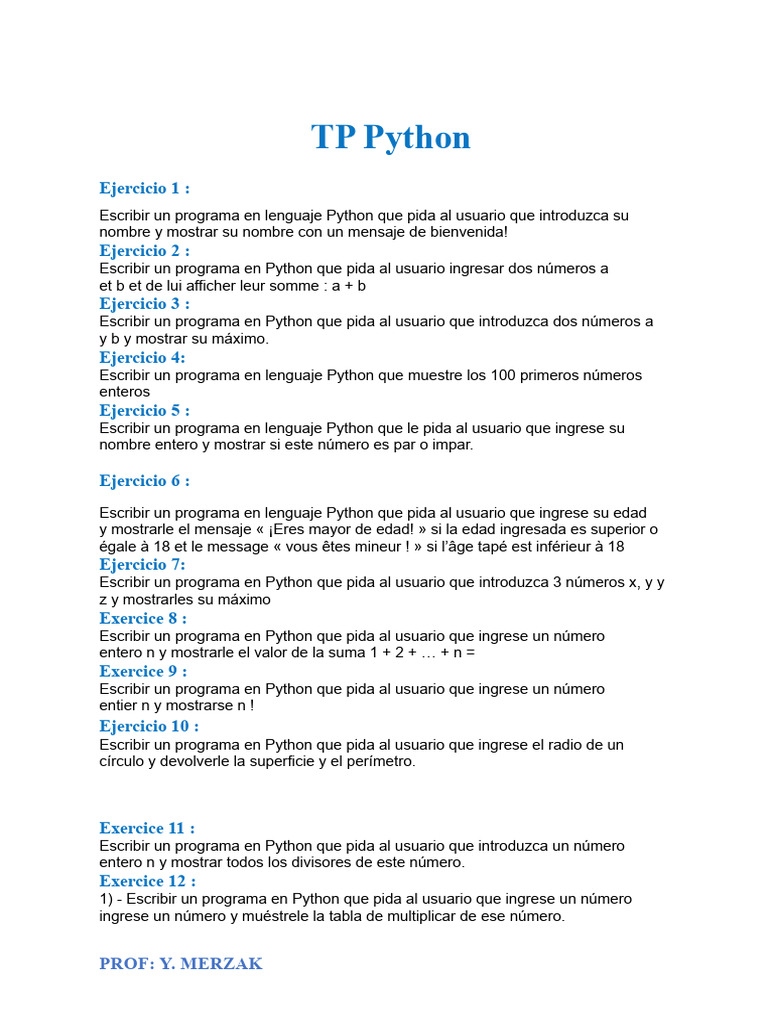 TP Python

Ejercicio 1 :

Escribir un programa en lenguaje Python que pida al usuario que introduzca su nombre y mostrar su nombre con un mensaje de bienvenida!

Ejercicio 2 :

Escribir un programa en Python que pida al usuario ingresar dos números a et b et de lui afficher leur somme : a + b

Ejercicio 3 :

Escribir un programa en Python que pida al usuario que introduzca dos números a y b y mostrar su máximo.

Ejercicio 4:

Escribir un programa en lenguaje Python que muestre los 100 primeros números enteros

Ejercicio 5 :

Escribir un programa en lenguaje Python que le pida al usuario que ingrese su nombre entero y mostrar si este número es par o impar.

Ejercicio 6 :

Escribir un programa en lenguaje Python que pida al usuario que ingrese su edad y mostrarle el mensaje « ¡Eres mayor de edad! » si la edad ingresada es superior o égale à 18 et le message « vous êtes mineur ! » si l'âge tapé est inférieur à 18

Ejercicio 7:

Escribir un programa en Python que pida al usuario que introduzca 3 números x, y y z y mostrarles su máximo

Exercice 8 :

Escribir un programa en Python que pida al usuario que ingrese un número entero n y mostrarle el valor de la suma 1 + 2 + … + n =

Exercice 9 :

Escribir un programa en Python que pida al usuario que ingrese un número entier n y mostrarse n !

Ejercicio 10 :

Escribir un programa en Python que pida al usuario que ingrese el radio de un círculo y devolverle la superficie y el perímetro.

Exercice 11 :

Escribir un programa en Python que pida al usuario que introduzca un número entero n y mostrar todos los divisores de este número.

Exercice 12 :

1) - Escribir un programa en Python que pida al usuario que ingrese un número ingrese un número y muéstrele la tabla de multiplicar de ese número.

PROF: Y. MERZAK